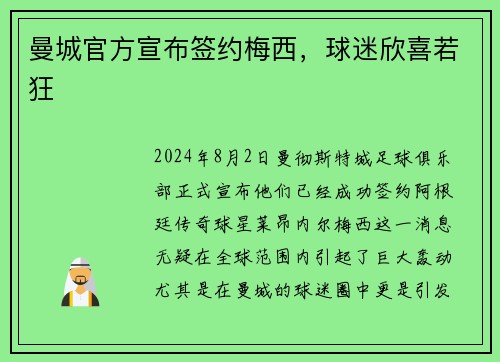 曼城官方宣布签约梅西，球迷欣喜若狂

2024年8月2日曼彻斯特城足球俱乐部正式宣布他们已经成功签约阿根廷传奇球星莱昂内尔梅西这一消息无疑在全球范围内引起了巨大轰动尤其是在曼城的球迷圈中更是引发